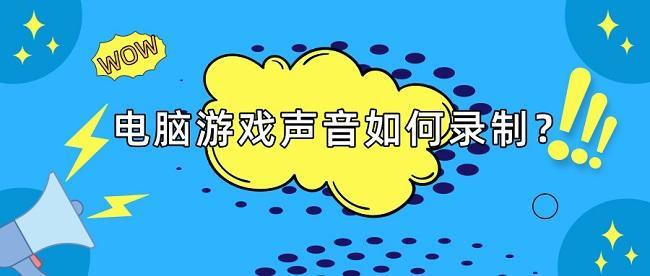 WOW

电脑游戏声音如何录制？